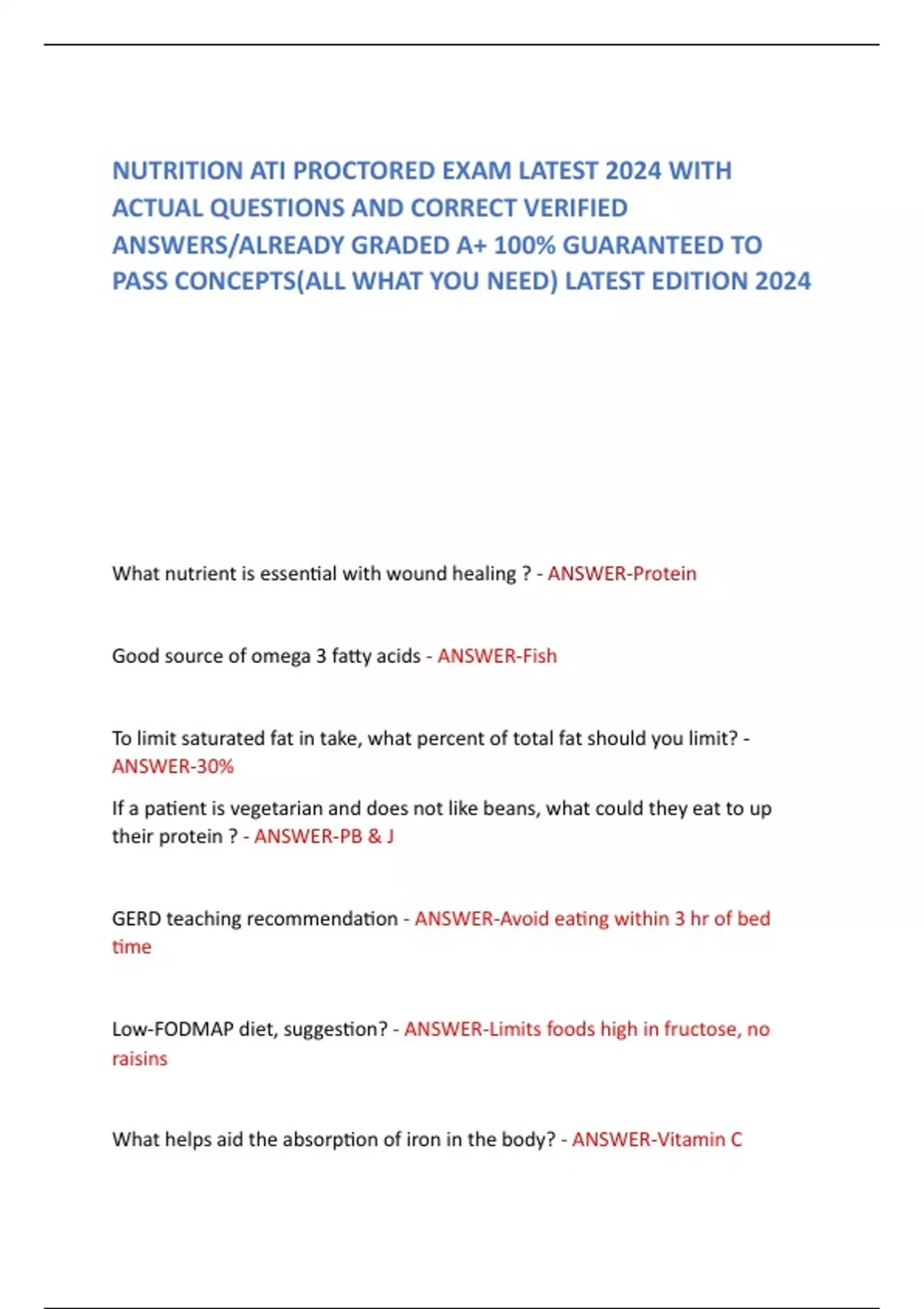 NUTRITION ATI PROCTORED EXAM LATEST 2024 WITH ACTUAL QUESTIONS AND CORRECT VERIFIED ANSWERS/ALREADY GRADED A+ 100% GUARANTEED TO PASS CONCEPTS(ALL WHAT YOU NEED) LATEST EDITION 2024

What nutrient is essential with wound healing ? - ANSWER-Protein

Good source of omega 3 fatty acids - ANSWER-Fish

To limit saturated fat in take, what percent of total fat should you limit? - ANSWER-30%

If a patient is vegetarian and does not like beans, what could they eat to up their protein ? - ANSWER-PB & J

GERD teaching recommendation - ANSWER-Avoid eating within 3 hr of bed time

Low-FODMAP diet, suggestion? - ANSWER-Limits foods high in fructose, no raisins

What helps aid the absorption of iron in the body? - ANSWER-Vitamin C